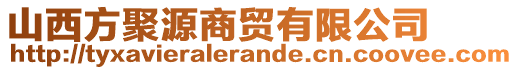 山西方聚源商贸有限公司
http://tyxavieralerande.cn.coovee.com